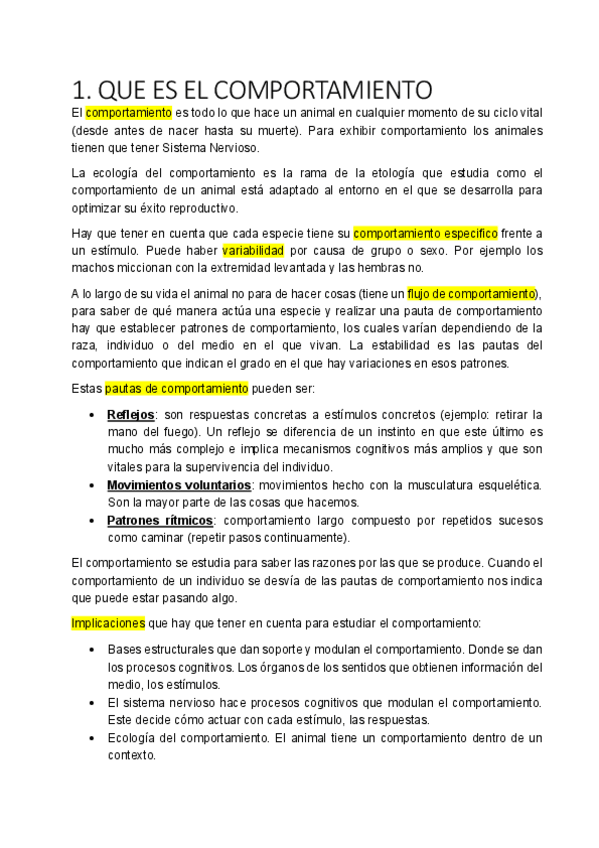 1. QUE ES EL COMPORTAMIENTO

El comportamiento es todo lo que hace un animal en cualquier momento de su ciclo vital (desde antes de nacer hasta su muerte). Para exhibir comportamiento los animales tienen que tener Sistema Nervioso.

La ecología del comportamiento es la rama de la etología que estudia como el comportamiento de un animal está adaptado al entorno en el que se desarrolla para optimizar su éxito reproductivo.

Hay que tener en cuenta que cada especie tiene su comportamiento especifico frente a un estímulo. Puede haber variabilidad por causa de grupo o sexo. Por ejemplo los machos miccionan con la extremidad levantada y las hembras no.

A lo largo de su vida el animal no para de hacer cosas (tiene un flujo de comportamiento), para saber de qué manera actúa una especie y realizar una pauta de comportamiento hay que establecer patrones de comportamiento, los cuales varían dependiendo de la raza, individuo o del medio en el que vivan. La estabilidad es las pautas del comportamiento que indican el grado en el que hay variaciones en esos patrones.

Estas pautas de comportamiento pueden ser:

• Reflejos: son respuestas concretas a estímulos concretos (ejemplo: retirar la mano del fuego). Un reflejo se diferencia de un instinto en que este último es mucho más complejo e implica mecanismos cognitivos más amplios y que son vitales para la supervivencia del individuo.
• Movimientos voluntarios: movimientos hecho con la musculatura esquelética. Son la mayor parte de las cosas que hacemos.
• Patrones rítmicos: comportamiento largo compuesto por repetidos sucesos como caminar (repetir pasos continuamente).

El comportamiento se estudia para saber las razones por las que se produce. Cuando el comportamiento de un individuo se desvía de las pautas de comportamiento nos indica que puede estar pasando algo.

Implicaciones que hay que tener en cuenta para estudiar el comportamiento:

• Bases estructurales que dan soporte y modulan el comportamiento. Donde se dan los procesos cognitivos. Los órganos de los sentidos que obtienen información del medio, los estímulos.
• El sistema nervioso hace procesos cognitivos que modulan el comportamiento. Este decide cómo actuar con cada estímulo, las respuestas.
• Ecología del comportamiento. El animal tiene un comportamiento dentro de un contexto.